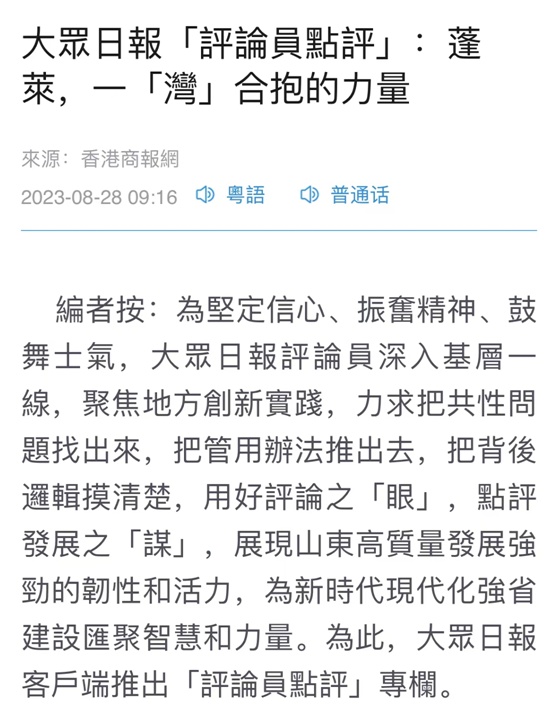 大眾日報「評論員點評」：蓬萊，一「灣」合抱的力量

來源：香港商報網

2023-08-28 09:16 粵語 普通话

編者按：為堅定信心、振奮精神、鼓舞士氣，大眾日報評論員深入基層一線，聚焦地方創新實踐，力求把共性問題找出來，把管用辦法推出去，把背後邏輯摸清楚，用好評論之「眼」，點評發展之「謀」，展現山東高質量發展強勁的韌性和活力，為新時代現代化強省建設匯聚智慧和力量。為此，大眾日報客戶端推出「評論員點評」專欄。